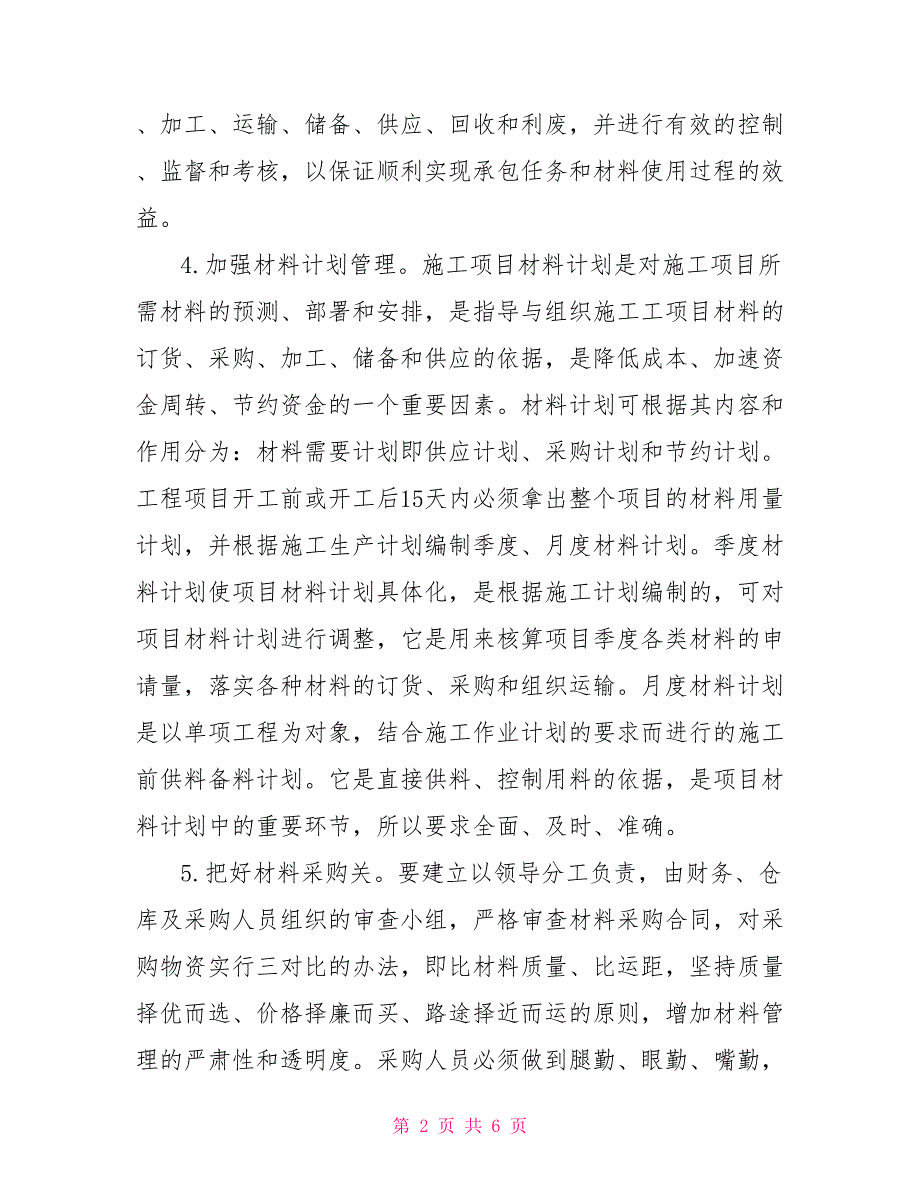 、加工、运输、储备、供应、回收和利废，并进行有效的控制、监督和考核，以保证顺利实现承包任务和材料使用过程的效益。

4.加强材料计划管理。施工项目材料计划是对施工项目所需材料的预测、部署和安排，是指导与组织施工工项目材料的订货、采购、加工、储备和供应的依据，是降低成本、加速资金周转、节约资金的一个重要因素。材料计划可根据其内容和作用分为：材料需要计划即供应计划、采购计划和节约计划。工程项目开工前或开工后15天内必须拿出整个项目的材料用量计划，并根据施工生产计划编制季度、月度材料计划。季度材料计划使项目材料计划具体化，是根据施工计划编制的，可对项目材料计划进行调整，它是用来核算项目季度各类材料的申请量，落实各种材料的订货、采购和组织运输。月度材料计划是以单项工程为对象，结合施工作业计划的要求而进行的施工前供料备料计划。它是直接供料、控制用料的依据，是项目材料计划中的重要环节，所以要求全面、及时、准确。

5.把好材料采购关。要建立以领导分工负责，由财务、仓库及采购人员组织的审查小组，严格审查材料采购合同，对采购物资实行三对比的办法，即比材料质量、比运距，坚持质量择优而选、价格择廉而买、路途择近而运的原则，增加材料管理的严肃性和透明度。采购人员必须做到腿勤、眼勤、嘴勤，

第 2 页 共 6 页